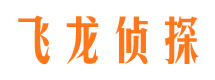 飞龙侦探